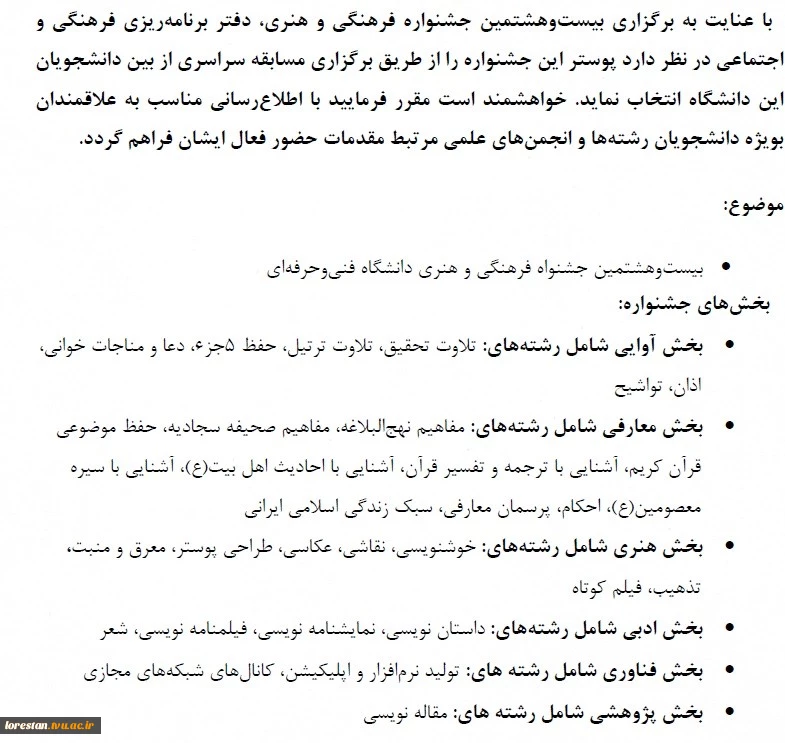 با عنایت به برگزاری بیست‌وهشتمین جشنواره فرهنگی و هنری، دفتر برنامه‌ریزی فرهنگی و اجتماعی در نظر دارد پوستر این جشنواره را از طریق برگزاری مسابقه سراسری از بین دانشجویان این دانشگاه انتخاب نماید. خواهشمند است مقرر فرمایید با اطلاع‌رسانی مناسب به علاقمندان بویژه دانشجویان رشته‌ها و انجمن‌های علمی مرتبط مقدمات حضور فعال ایشان فراهم گردد.

موضوع:

• بیست‌وهشتمین جشنواه فرهنگی و هنری دانشگاه فنی‌وحرفه‌ای

بخش‌های جشنواره:

• بخش آوایی شامل رشته‌های: تلاوت تحقیق، تلاوت ترتیل، حفظ ۵جزء، دعا و مناجات خوانی، اذان، تواشیح

• بخش معارفی شامل رشته‌های: مفاهیم نهج‌البلاغه، مفاهیم صحیفه سجادیه، حفظ موضوعی قرآن کریم، آشنایی با ترجمه و تفسیر قرآن، آشنایی با احادیث اهل بیت(ع)، آشنایی با سیره معصومین(ع)، احکام، پرسمان معارفی، سبک زندگی اسلامی ایرانی

• بخش هنری شامل رشته‌های: خوشنویسی، نقاشی، عکاسی، طراحی پوستر، معرق و منبت، تذهیب، فیلم کوتاه

• بخش ادبی شامل رشته‌های: داستان نویسی، نمایشنامه نویسی، فیلمنامه نویسی، شعر

• بخش فناوری شامل رشته های: تولید نرم‌افزار و اپلیکیشن، کانال‌های شبکه‌های مجازی

• بخش پژوهشی شامل رشته های: مقاله نویسی

lorestan.tvu.ac.ir